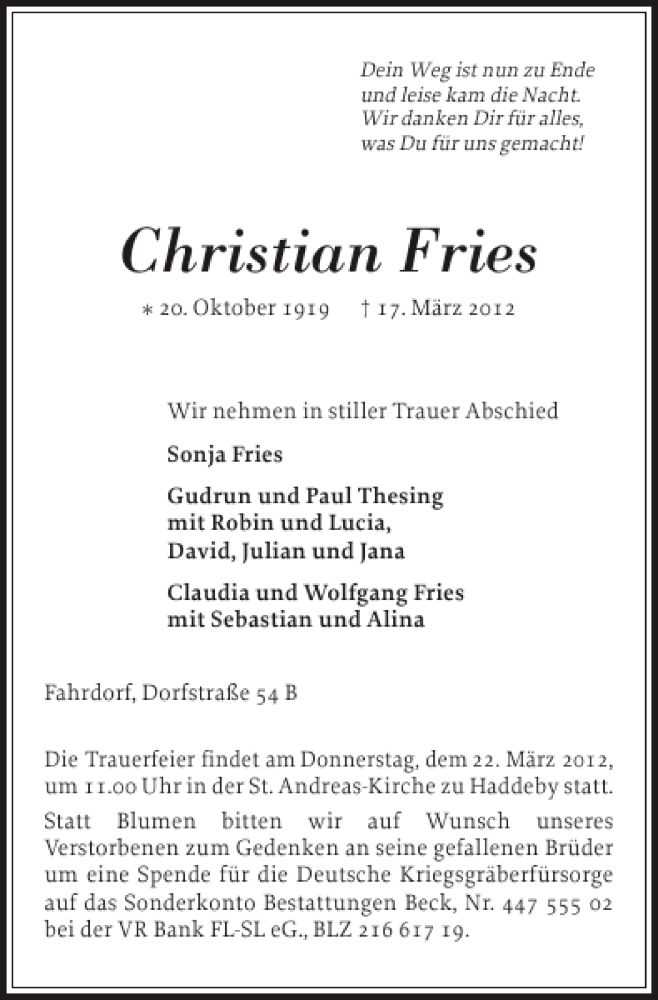 Dein Weg ist nun zu Ende
und leise kam die Nacht.
Wir danken Dir für alles,
was Du für uns gemacht!

Christian Fries

* 20. Oktober 1919 † 17. März 2012

Wir nehmen in stiller Trauer Abschied

Sonja Fries

Gudrun und Paul Thesing
mit Robin und Lucia,
David, Julian und Jana

Claudia und Wolfgang Fries
mit Sebastian und Alina

Fahrdorf, Dorfstraße 54 B

Die Trauerfeier findet am Donnerstag, dem 22. März 2012, um 11.00 Uhr in der St. Andreas-Kirche zu Haddeby statt.

Statt Blumen bitten wir auf Wunsch unseres Verstorbenen zum Gedenken an seine gefallenen Brüder um eine Spende für die Deutsche Kriegsgräberfürsorge auf das Sonderkonto Bestattungen Beck, Nr. 447 555 02 bei der VR Bank FL-SL eG., BLZ 216 617 19.